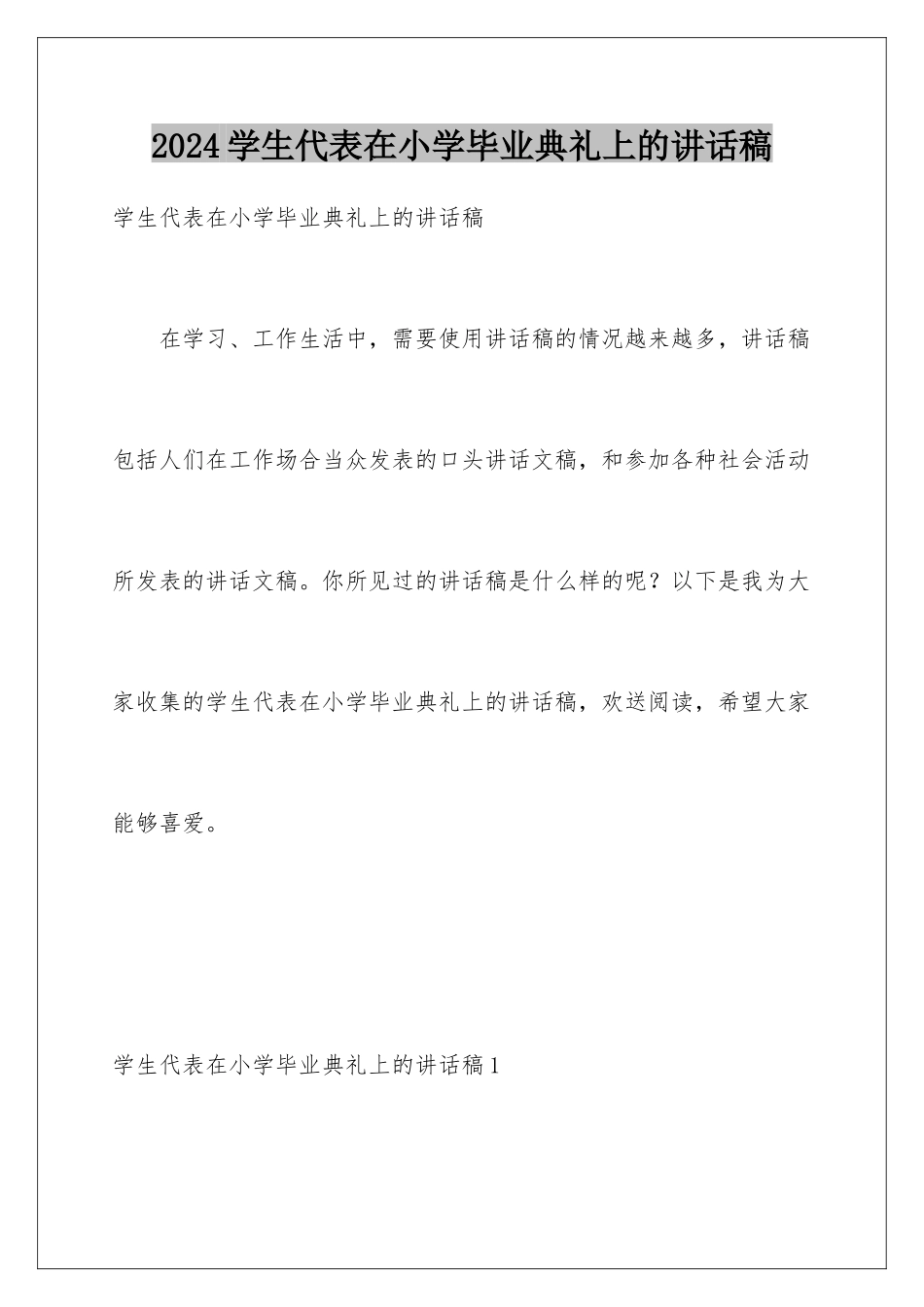 2024学生代表在小学毕业典礼上的讲话稿

学生代表在小学毕业典礼上的讲话稿

在学习、工作生活中，需要使用讲话稿的情况越来越多，讲话稿包括人们在工作场合当众发表的口头讲话文稿，和参加各种社会活动所发表的讲话文稿。你所见过的讲话稿是什么样的呢？以下是我为大家收集的学生代表在小学毕业典礼上的讲话稿，欢送阅读，希望大家能够喜爱。

学生代表在小学毕业典礼上的讲话稿1